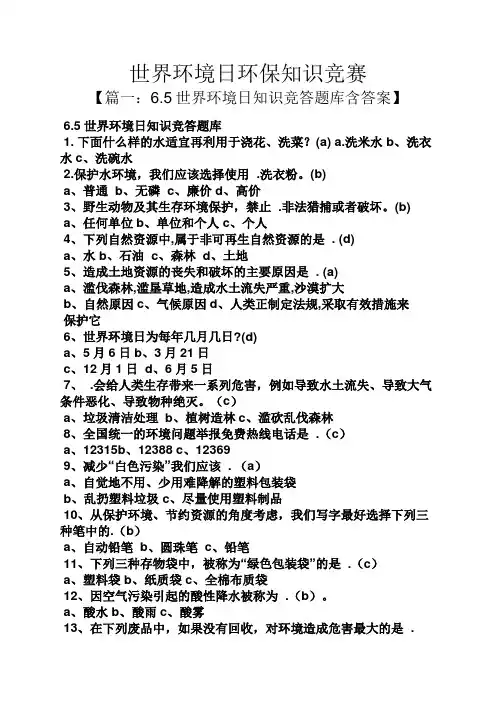 世界环境日环保知识竞赛

【篇一：6.5 世界环境日知识竞答题库含答案】

6.5 世界环境日知识竞答题库

1. 下面什么样的水适宜再利用于浇花、洗菜？(a) a.洗米水 b、洗衣水 c、洗碗水

2.保护水环境，我们应该选择使用 .洗衣粉。(b)

a、普通 b、无磷 c、廉价 d、高价

3、野生动物及其生存环境保护，禁止 .非法猎捕或者破坏。(b)

a、任何单位 b、单位和个人 c、个人

4、下列自然资源中,属于非可再生自然资源的是 . (d)

a、水 b、石油 c、森林 d、土地

5、造成土地资源的丧失和破坏的主要原因是 . (a)

a、滥伐森林,滥垦草地,造成水土流失严重,沙漠扩大

b、自然原因 c、气候原因 d、人类正制定法规,采取有效措施来保护它

6、世界环境日为每年几月几日?(d)

a、5 月 6 日 b、3 月 21 日

c、12 月 1 日 d、6 月 5 日

7、 .会给人类生存带来一系列危害，例如导致水土流失、导致大气条件恶化、导致物种绝灭。（c）

a、垃圾清洁处理 b、植树造林 c、滥砍乱伐森林

8、全国统一的环境问题举报免费热线电话是 .（c）

a、12315b、12388 c、12369

9、减少“白色污染”我们应该 .（a）

a、自觉地不用、少用难降解的塑料包装袋

b、乱扔塑料垃圾 c、尽量使用塑料制品

10、从保护环境、节约资源的角度考虑，我们写字最好选择下列三种笔中的.（b）

a、自动铅笔 b、圆珠笔 c、铅笔

11、下列三种存物袋中，被称为“绿色包装袋”的是 .（c）

a、塑料袋 b、纸质袋 c、全棉布质袋

12、因空气污染引起的酸性降水被称为 .（b）。

a、酸水 b、酸雨 c、酸雾

13、在下列废品中，如果没有回收，对环境造成危害最大的是 .